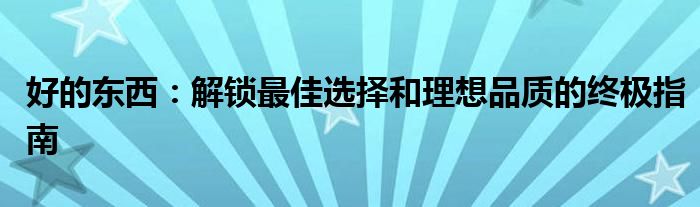 好的东西：解锁最佳选择和理想品质的终极指南